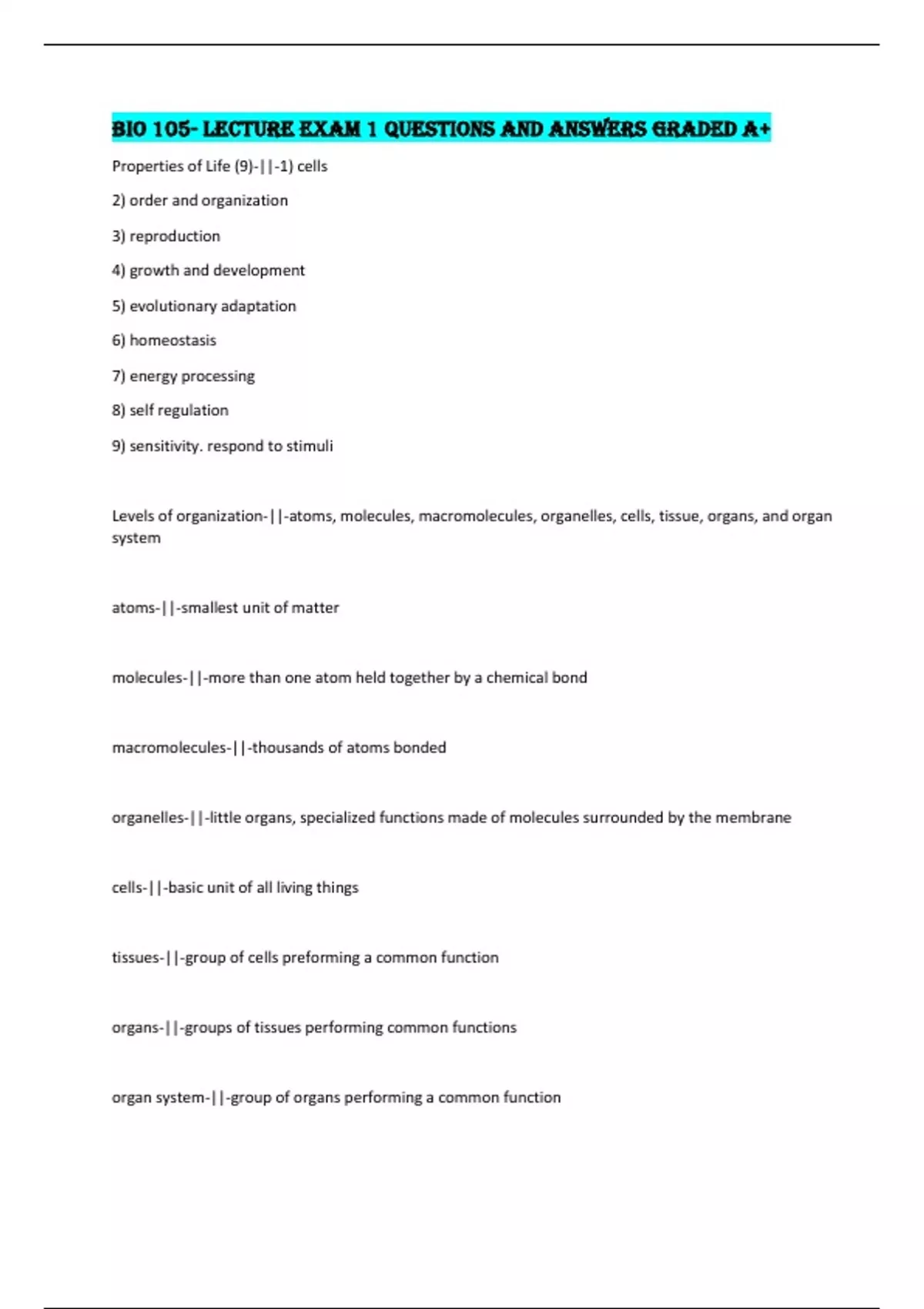 BIO 105- LECTURE EXAM 1 QUESTIONS AND ANSWERS GRADED A+

Properties of Life (9)-||-1) cells

2) order and organization

3) reproduction

4) growth and development

5) evolutionary adaptation

6) homeostasis

7) energy processing

8) self regulation

9) sensitivity. respond to stimuli

Levels of organization-||-atoms, molecules, macromolecules, organelles, cells, tissue, organs, and organ system

atoms-||-smallest unit of matter

molecules-||-more than one atom held together by a chemical bond

macromolecules-||-thousands of atoms bonded

organelles-||-little organs, specialized functions made of molecules surrounded by the membrane

cells-||-basic unit of all living things

tissues-||-group of cells preforming a common function

organs-||-groups of tissues performing common functions

organ system-||-group of organs performing a common function